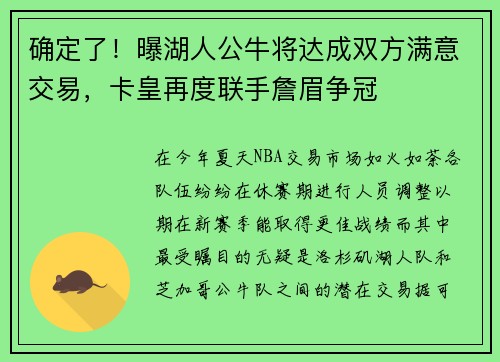 确定了！曝湖人公牛将达成双方满意交易，卡皇再度联手詹眉争冠

在今年夏天NBA交易市场如火如荼各队伍纷纷在休赛期进行人员调整以期在新赛季能取得更佳战绩而其中最受瞩目的无疑是洛杉矶湖人队和芝加哥公牛队之间的潜在交易据可